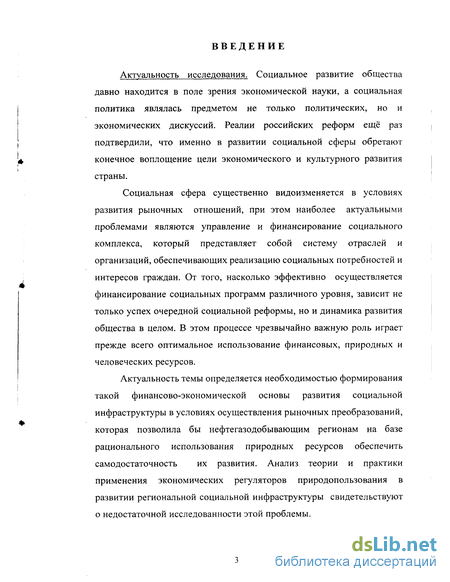 ВВЕДЕНИЕ

Актуальность исследования. Социальное развитие общества давно находится в поле зрения экономической науки, а социальная политика являлась предметом не только политических, но и экономических дискуссий. Реалии российских реформ ещё раз подтвердили, что именно в развитии социальной сферы обретают конечное воплощение цели экономического и культурного развития страны.

Социальная сфера существенно видоизменяется в условиях развития рыночных отношений, при этом наиболее актуальными проблемами являются управление и финансирование социального комплекса, который представляет собой систему отраслей и организаций, обеспечивающих реализацию социальных потребностей и интересов граждан. От того, насколько эффективно осуществляется финансирование социальных программ различного уровня, зависит не только успех очередной социальной реформы, но и динамика развития общества в целом. В этом процессе чрезвычайно важную роль играет прежде всего оптимальное использование финансовых, природных и человеческих ресурсов.

Актуальность темы определяется необходимостью формирования такой финансово-экономической основы развития социальной инфраструктуры в условиях осуществления рыночных преобразований, которая позволила бы нефтегазодобывающим регионам на базе рационального использования природных ресурсов обеспечить самодостаточность их развития. Анализ теории и практики применения экономических регуляторов природопользования в развитии региональной социальной инфраструктуры свидетельствуют о недостаточной исследованности этой проблемы.

3

dsLib.net
библиотека диссертаций